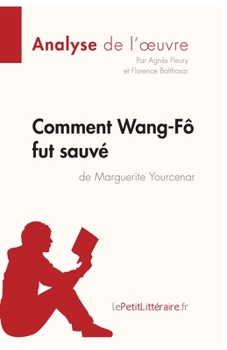 Analyse de l'œuvre
Par Agnès Fleury
et Florence Balthasar

Comment Wang-Fô fut sauvé
de Marguerite Yourcenar

lePetitLittéraire.fr